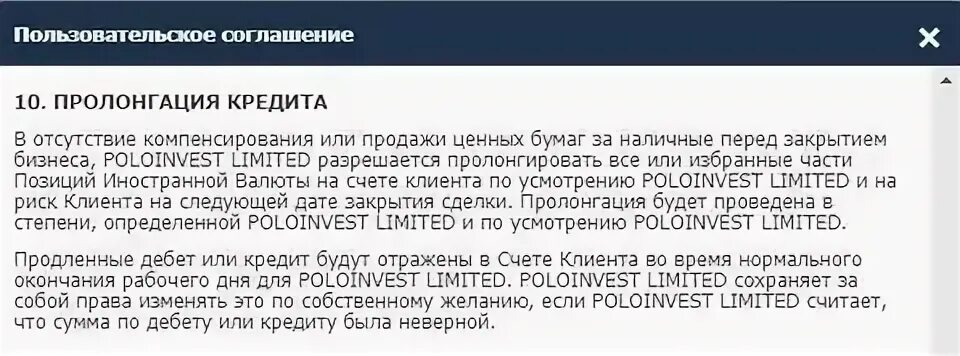 Пользовательское соглашение

×

10. ПРОЛОНГАЦИЯ КРЕДИТА

В отсутствие компенсирования или продажи ценных бумаг за наличные перед закрытием бизнеса, POLOINVEST LIMITED разрешается пролонгировать все или избранные части Позиций Иностранной Валюты на счете клиента по усмотрению POLOINVEST LIMITED и на риск Клиента на следующей дате закрытия сделки. Пролонгация будет проведена в степени, определенной POLOINVEST LIMITED и по усмотрению POLOINVEST LIMITED.

Продленные дебет или кредит будут отражены в Счете Клиента во время нормального окончания рабочего дня для POLOINVEST LIMITED. POLOINVEST LIMITED сохраняет за собой права изменять это по собственному желанию, если POLOINVEST LIMITED считает, что сумма по дебету или кредиту была неверной.